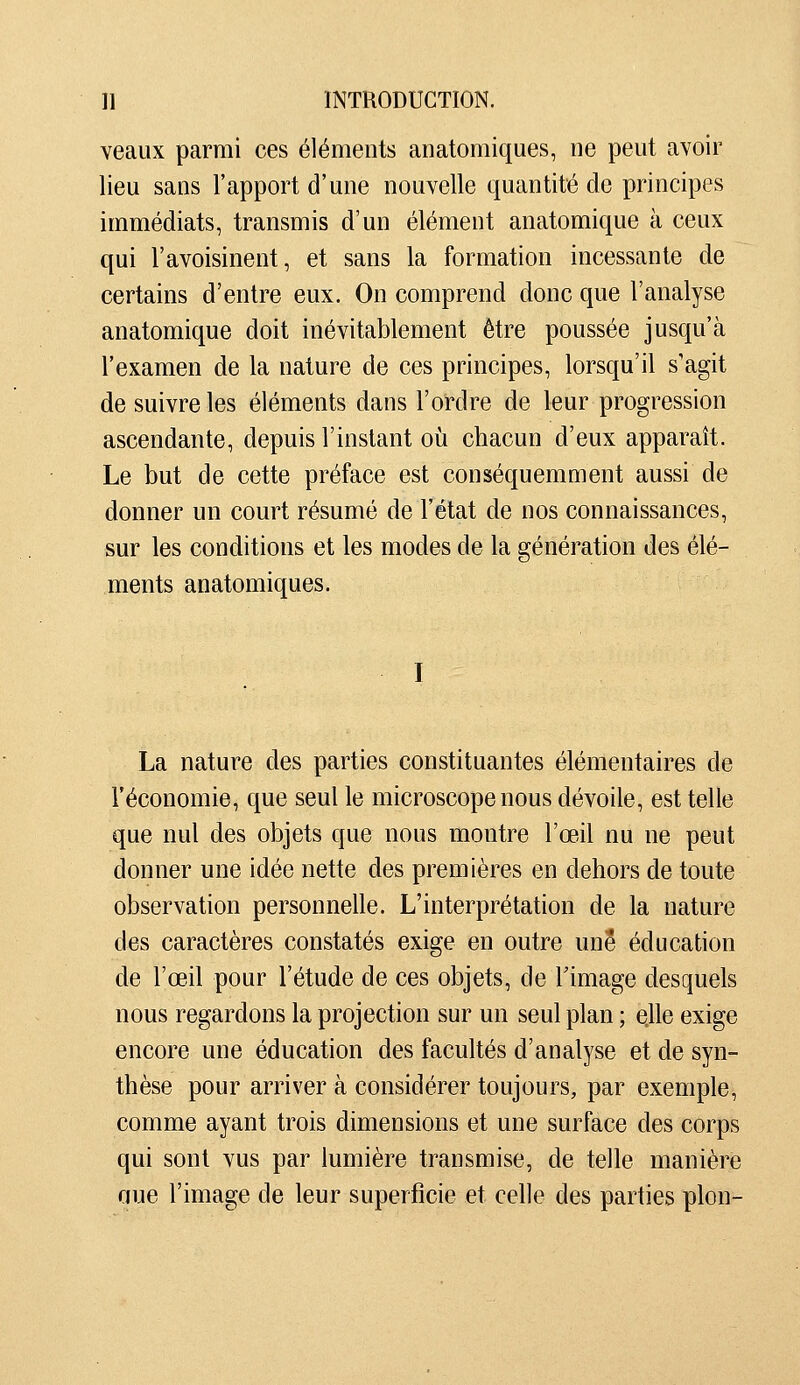 II INTRODUCTION.

veaux parmi ces éléments anatomiques, ne peut avoir lieu sans l'apport d'une nouvelle quantité de principes immédiats, transmis d'un élément anatomique à ceux qui l'avoisinent, et sans la formation incessante de certains d'entre eux. On comprend donc que l'analyse anatomique doit inévitablement être poussée jusqu'à l'examen de la nature de ces principes, lorsqu'il s'agit de suivre les éléments dans l'ordre de leur progression ascendante, depuis l'instant où chacun d'eux apparaît. Le but de cette préface est conséquemment aussi de donner un court résumé de l'état de nos connaissances, sur les conditions et les modes de la génération des éléments anatomiques.

I

La nature des parties constituantes élémentaires de l'économie, que seul le microscope nous dévoile, est telle que nul des objets que nous montre l'œil nu ne peut donner une idée nette des premières en dehors de toute observation personnelle. L'interprétation de la nature des caractères constatés exige en outre une éducation de l'œil pour l'étude de ces objets, de l'image desquels nous regardons la projection sur un seul plan ; elle exige encore une éducation des facultés d'analyse et de synthèse pour arriver à considérer toujours, par exemple, comme ayant trois dimensions et une surface des corps qui sont vus par lumière transmise, de telle manière que l'image de leur superficie et celle des parties plon-